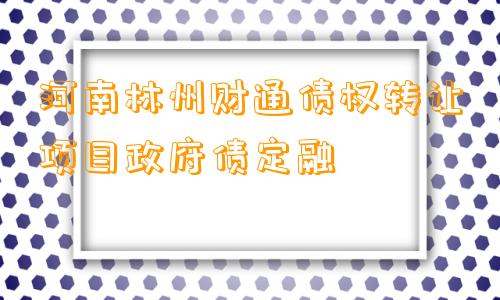 河南林州财通债权转让项目政府债定融